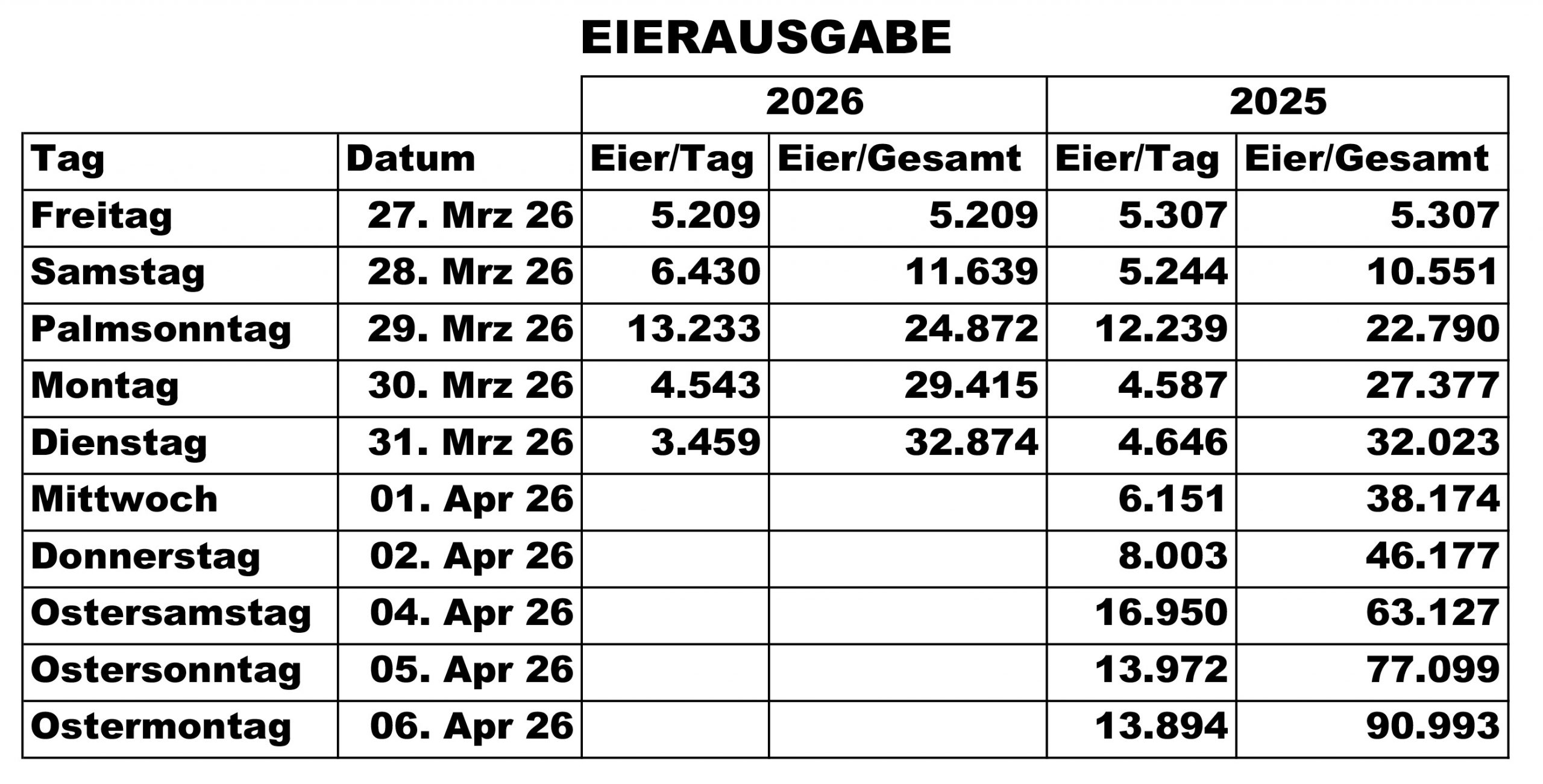 EIERAUSGABE

|  |  | 2026 |  | 2025 |  |
|---|---|---|---|---|---|
| Tag | Datum | Eier/Tag | Eier/Gesamt | Eier/Tag | Eier/Gesamt |
| Freitag | 27. Mrz 26 | 5.209 | 5.209 | 5.307 | 5.307 |
| Samstag | 28. Mrz 26 | 6.430 | 11.639 | 5.244 | 10.551 |
| Palmsonntag | 29. Mrz 26 | 13.233 | 24.872 | 12.239 | 22.790 |
| Montag | 30. Mrz 26 | 4.543 | 29.415 | 4.587 | 27.377 |
| Dienstag | 31. Mrz 26 | 3.459 | 32.874 | 4.646 | 32.023 |
| Mittwoch | 01. Apr 26 |  |  | 6.151 | 38.174 |
| Donnerstag | 02. Apr 26 |  |  | 8.003 | 46.177 |
| Ostersamstag | 04. Apr 26 |  |  | 16.950 | 63.127 |
| Ostersonntag | 05. Apr 26 |  |  | 13.972 | 77.099 |
| Ostermontag | 06. Apr 26 |  |  | 13.894 | 90.993 |